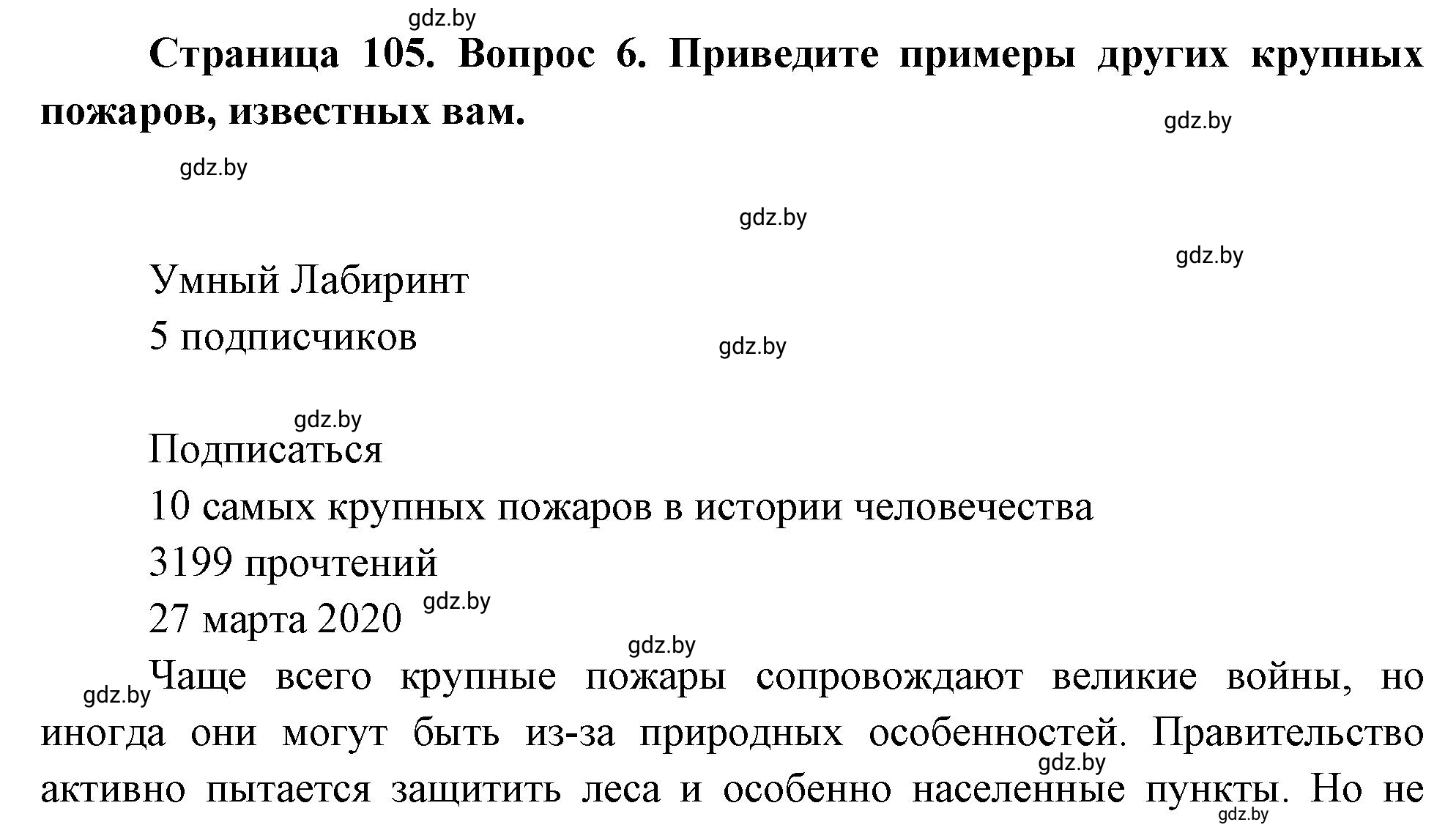 gdz.by

**Страница 105. Вопрос 6. Приведите примеры других крупных пожаров, известных вам.**

gdz.by

gdz.by

gdz.by

gdz.by

Умный Лабиринт

5 подписчиков

gdz.by

gdz.by

Подписаться

10 самых крупных пожаров в истории человечества

3199 прочтений

27 марта 2020

gdz.by

gdz.by

gdz.by

Чаще всего крупные пожары сопровождают великие войны, но иногда они могут быть из-за природных особенностей. Правительство активно пытается защитить леса и особенно населенные пункты. Но не

gdz.by

gdz.by